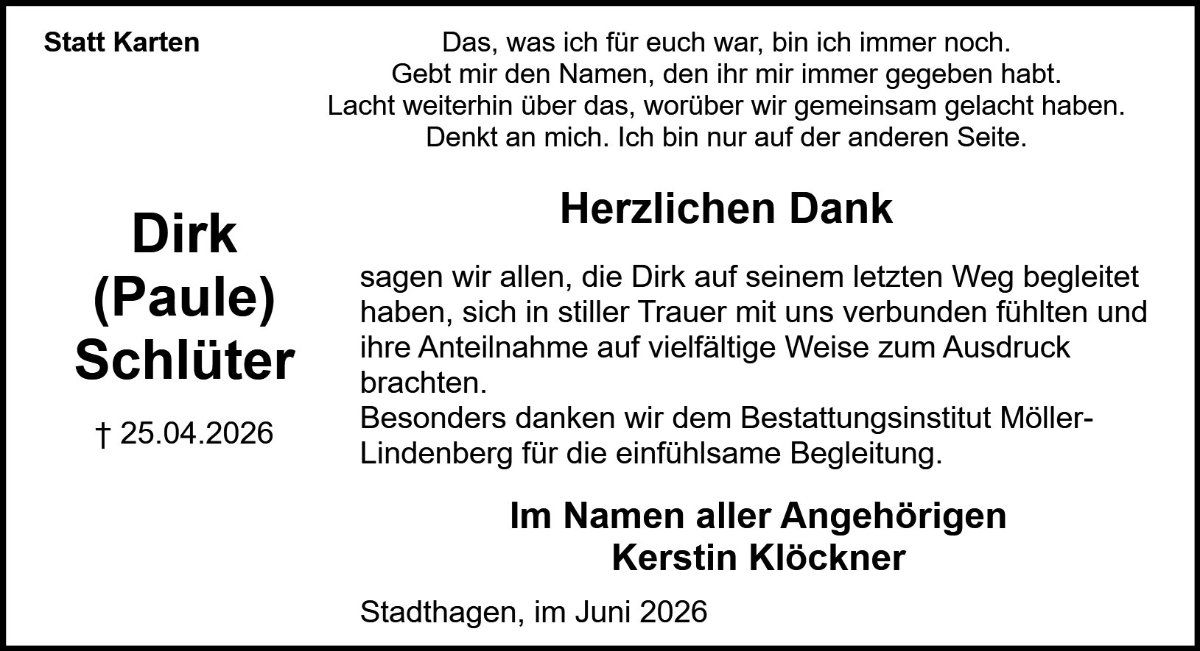 Statt Karten

Das, was ich für euch war, bin ich immer noch.
Gebt mir den Namen, den ihr mir immer gegeben habt.
Lacht weiterhin über das, worüber wir gemeinsam gelacht haben.
Denkt an mich. Ich bin nur auf der anderen Seite.

Dirk
(Paule)
Schlüter

† 25.04.2026

Herzlichen Dank

sagen wir allen, die Dirk auf seinem letzten Weg begleitet haben, sich in stiller Trauer mit uns verbunden fühlten und ihre Anteilnahme auf vielfältige Weise zum Ausdruck brachten.
Besonders danken wir dem Bestattungsinstitut Möller-Lindenberg für die einfühlsame Begleitung.

Im Namen aller Angehörigen
Kerstin Klöckner

Stadthagen, im Juni 2026